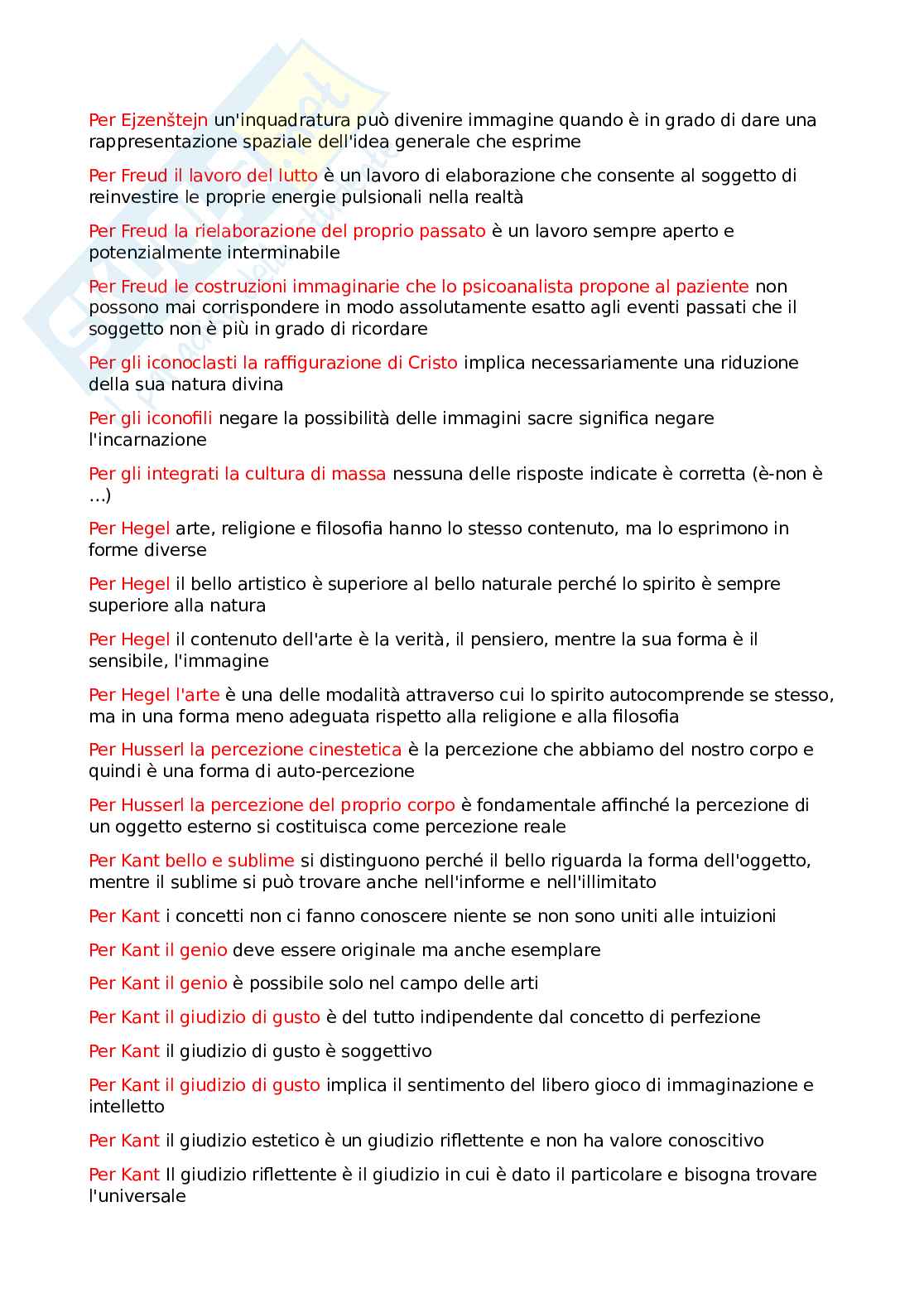 Per Ejzenštejn un'inquadratura può divenire immagine quando è in grado di dare una rappresentazione spaziale dell'idea generale che esprime

Per Freud il lavoro del lutto è un lavoro di elaborazione che consente al soggetto di reinvestire le proprie energie pulsionali nella realtà

Per Freud la rielaborazione del proprio passato è un lavoro sempre aperto e potenzialmente interminabile

Per Freud le costruzioni immaginarie che lo psicoanalista propone al paziente non possono mai corrispondere in modo assolutamente esatto agli eventi passati che il soggetto non è più in grado di ricordare

Per gli iconoclasti la raffigurazione di Cristo implica necessariamente una riduzione della sua natura divina

Per gli iconofili negare la possibilità delle immagini sacre significa negare l'incarnazione

Per gli integrati la cultura di massa nessuna delle risposte indicate è corretta (è-non è ...)

Per Hegel arte, religione e filosofia hanno lo stesso contenuto, ma lo esprimono in forme diverse

Per Hegel il bello artistico è superiore al bello naturale perché lo spirito è sempre superiore alla natura

Per Hegel il contenuto dell'arte è la verità, il pensiero, mentre la sua forma è il sensibile, l'immagine

Per Hegel l'arte è una delle modalità attraverso cui lo spirito autocomprende se stesso, ma in una forma meno adeguata rispetto alla religione e alla filosofia

Per Husserl la percezione cinestetica è la percezione che abbiamo del nostro corpo e quindi è una forma di auto-percezione

Per Husserl la percezione del proprio corpo è fondamentale affinché la percezione di un oggetto esterno si costituisca come percezione reale

Per Kant bello e sublime si distinguono perché il bello riguarda la forma dell'oggetto, mentre il sublime si può trovare anche nell'informe e nell'illimitato

Per Kant i concetti non ci fanno conoscere niente se non sono uniti alle intuizioni

Per Kant il genio deve essere originale ma anche esemplare

Per Kant il genio è possibile solo nel campo delle arti

Per Kant il giudizio di gusto è del tutto indipendente dal concetto di perfezione

Per Kant il giudizio di gusto è soggettivo

Per Kant il giudizio di gusto implica il sentimento del libero gioco di immaginazione e intelletto

Per Kant il giudizio estetico è un giudizio riflettente e non ha valore conoscitivo

Per Kant Il giudizio riflettente è il giudizio in cui è dato il particolare e bisogna trovare l'universale